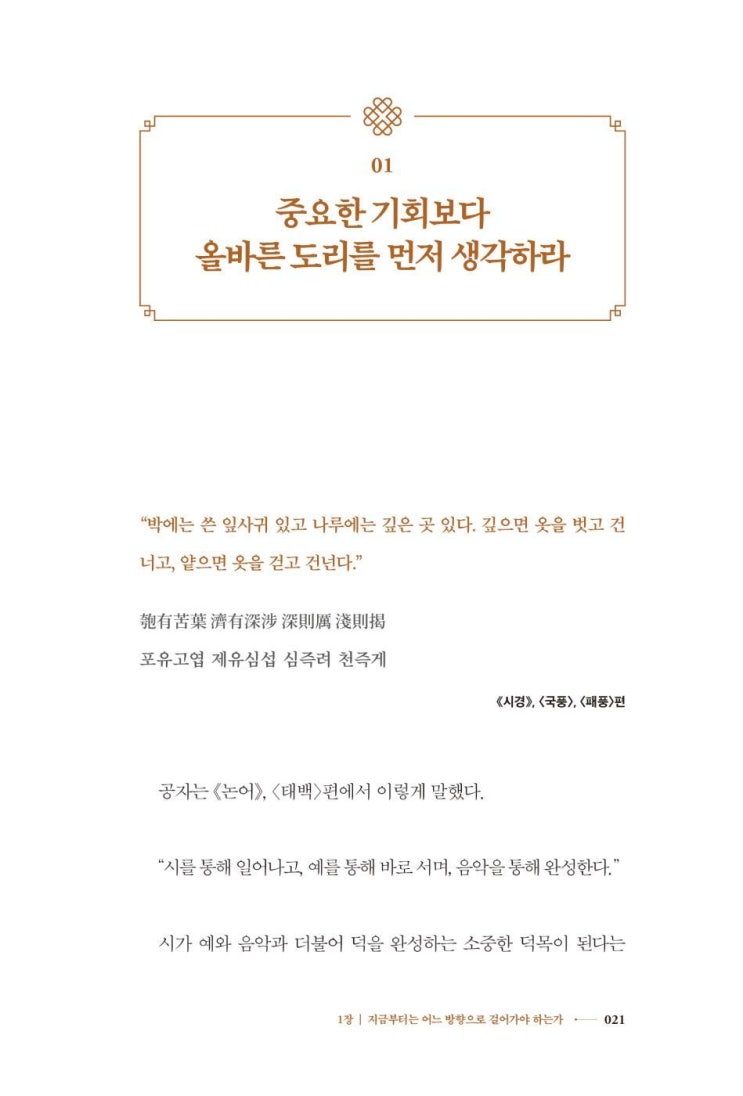 01

중요한 기회보다
올바른 도리를 먼저 생각하라

"박에는 쓴 잎사귀 있고 나루에는 깊은 곳 있다. 깊으면 옷을 벗고 건너고, 얕으면 옷을 걷고 건넌다."

匏有苦葉 濟有深涉 深則厲 淺則揭
포유고엽 제유심섭 심즉려 천즉게

《시경》, 〈국풍〉, 〈패풍〉편

공자는 《논어》, 〈태백〉편에서 이렇게 말했다.

"시를 통해 일어나고, 예를 통해 바로 서며, 음악을 통해 완성한다."

시가 예와 음악과 더불어 덕을 완성하는 소중한 덕목이 된다는

1장 | 지금부터는 어느 방향으로 걸어가야 하는가 021